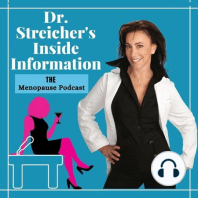 Dr. Streicher's Inside Information

THE
Menopause Podcast